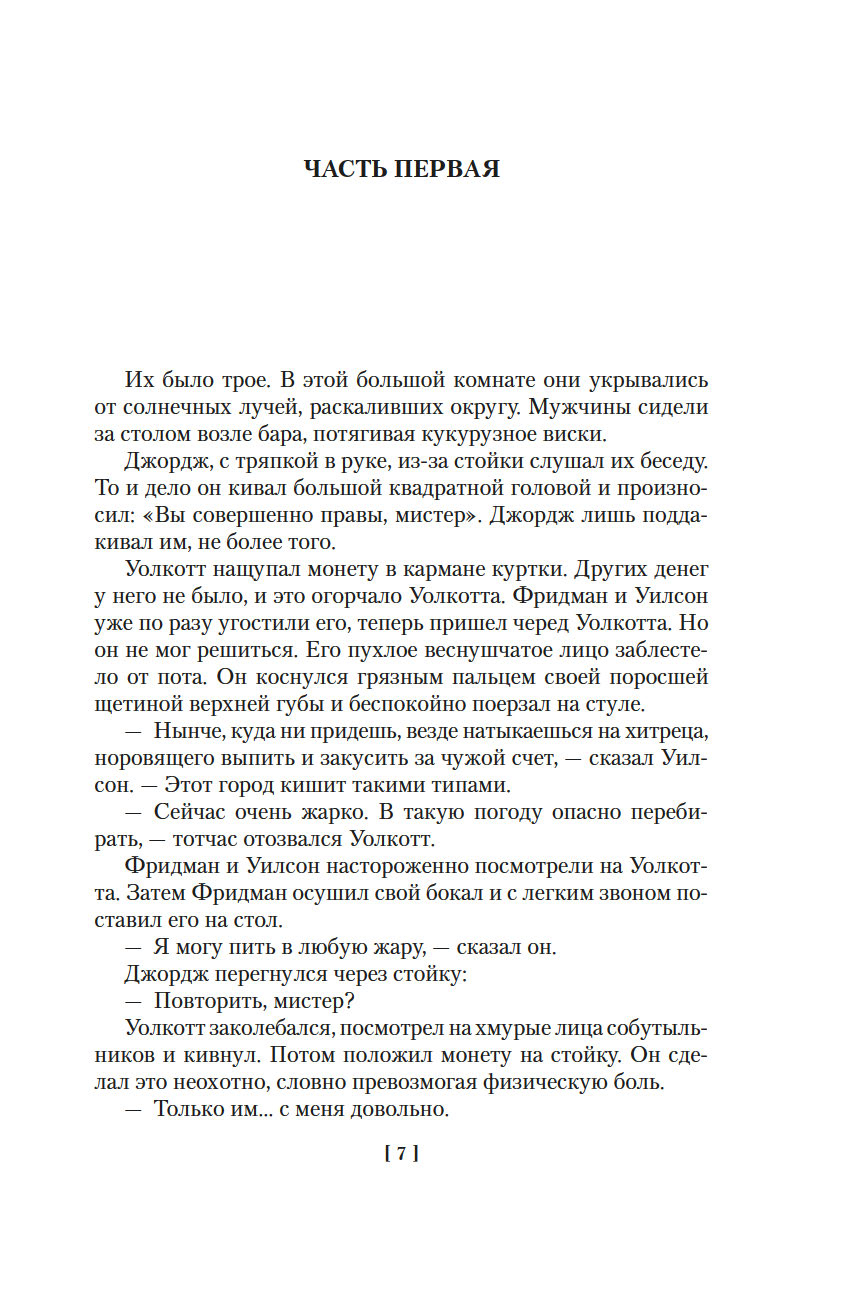 ЧАСТЬ ПЕРВАЯ

Их было трое. В этой большой комнате они укрывались от солнечных лучей, раскаливших округу. Мужчины сидели за столом возле бара, потягивая кукурузное виски.

Джордж, с тряпкой в руке, из-за стойки слушал их беседу. То и дело он кивал большой квадратной головой и произносил: «Вы совершенно правы, мистер». Джордж лишь поддакивал им, не более того.

Уолкотт нащупал монету в кармане куртки. Других денег у него не было, и это огорчало Уолкотта. Фридман и Уилсон уже по разу угостили его, теперь пришел черед Уолкотта. Но он не мог решиться. Его пухлое веснушчатое лицо заблестело от пота. Он коснулся грязным пальцем своей поросшей щетиной верхней губы и беспокойно поерзал на стуле.

— Нынче, куда ни придешь, везде натыкаешься на хитреца, норовящего выпить и закусить за чужой счет, — сказал Уилсон. — Этот город кишит такими типами.

— Сейчас очень жарко. В такую погоду опасно перебирать, — тотчас отозвался Уолкотт.

Фридман и Уилсон настороженно посмотрели на Уолкотта. Затем Фридман осушил свой бокал и с легким звоном поставил его на стол.

— Я могу пить в любую жару, — сказал он.

Джордж перегнулся через стойку:

— Повторить, мистер?

Уолкотт заколебался, посмотрел на хмурые лица собутыльников и кивнул. Потом положил монету на стойку. Он сделал это неохотно, словно превозмогая физическую боль.

— Только им... с меня довольно.

[ 7 ]